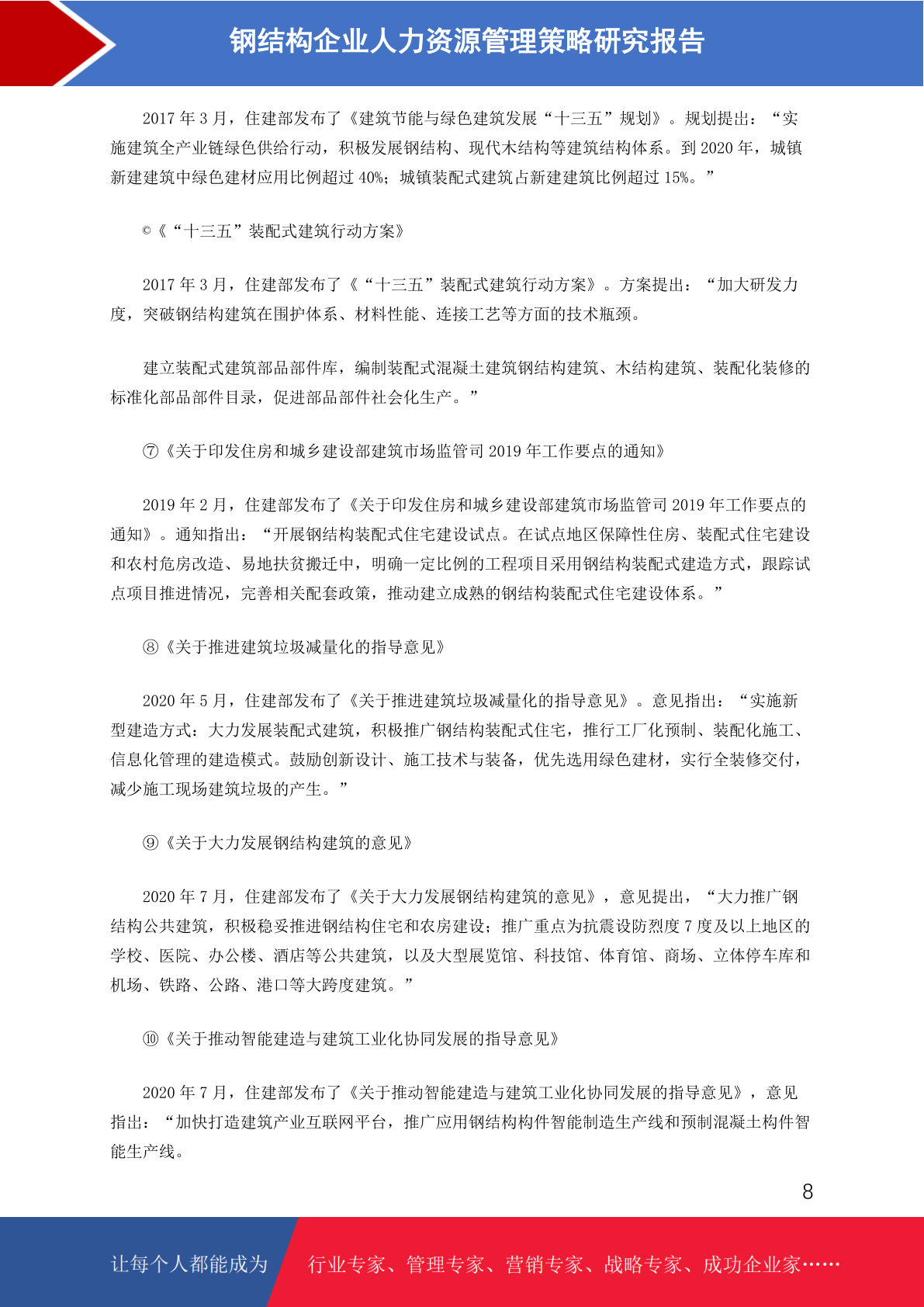 钢结构企业人力资源管理策略研究报告

2017 年 3 月，住建部发布了《建筑节能与绿色建筑发展“十三五”规划》。规划提出：“实施建筑全产业链绿色供给行动，积极发展钢结构、现代木结构等建筑结构体系。到 2020 年，城镇新建建筑中绿色建材应用比例超过 40%；城镇装配式建筑占新建建筑比例超过 15%。”

©《“十三五”装配式建筑行动方案》

2017 年 3 月，住建部发布了《“十三五”装配式建筑行动方案》。方案提出：“加大研发力度，突破钢结构建筑在围护体系、材料性能、连接工艺等方面的技术瓶颈。

建立装配式建筑部品部件库，编制装配式混凝土建筑钢结构建筑、木结构建筑、装配化装修的标准化部品部件目录，促进部品部件社会化生产。”

⑦《关于印发住房和城乡建设部建筑市场监管司 2019 年工作要点的通知》

2019 年 2 月，住建部发布了《关于印发住房和城乡建设部建筑市场监管司 2019 年工作要点的通知》。通知指出：“开展钢结构装配式住宅建设试点。在试点地区保障性住房、装配式住宅建设和农村危房改造、易地扶贫搬迁中，明确一定比例的工程项目采用钢结构装配式建造方式，跟踪试点项目推进情况，完善相关配套政策，推动建立成熟的钢结构装配式住宅建设体系。”

⑧《关于推进建筑垃圾减量化的指导意见》

2020 年 5 月，住建部发布了《关于推进建筑垃圾减量化的指导意见》。意见指出：“实施新型建造方式：大力发展装配式建筑，积极推广钢结构装配式住宅，推行工厂化预制、装配化施工、信息化管理的建造模式。鼓励创新设计、施工技术与装备，优先选用绿色建材，实行全装修交付，减少施工现场建筑垃圾的产生。”

⑨《关于大力发展钢结构建筑的意见》

2020 年 7 月，住建部发布了《关于大力发展钢结构建筑的意见》，意见提出，“大力推广钢结构公共建筑，积极稳妥推进钢结构住宅和农房建设；推广重点为抗震设防烈度 7 度及以上地区的学校、医院、办公楼、酒店等公共建筑，以及大型展览馆、科技馆、体育馆、商场、立体停车库和机场、铁路、公路、港口等大跨度建筑。”

⑩《关于推动智能建造与建筑工业化协同发展的指导意见》

2020 年 7 月，住建部发布了《关于推动智能建造与建筑工业化协同发展的指导意见》，意见指出：“加快打造建筑产业互联网平台，推广应用钢结构构件智能制造生产线和预制混凝土构件智能生产线。

8

让每个人都能成为 行业专家、管理专家、营销专家、战略专家、成功企业家……